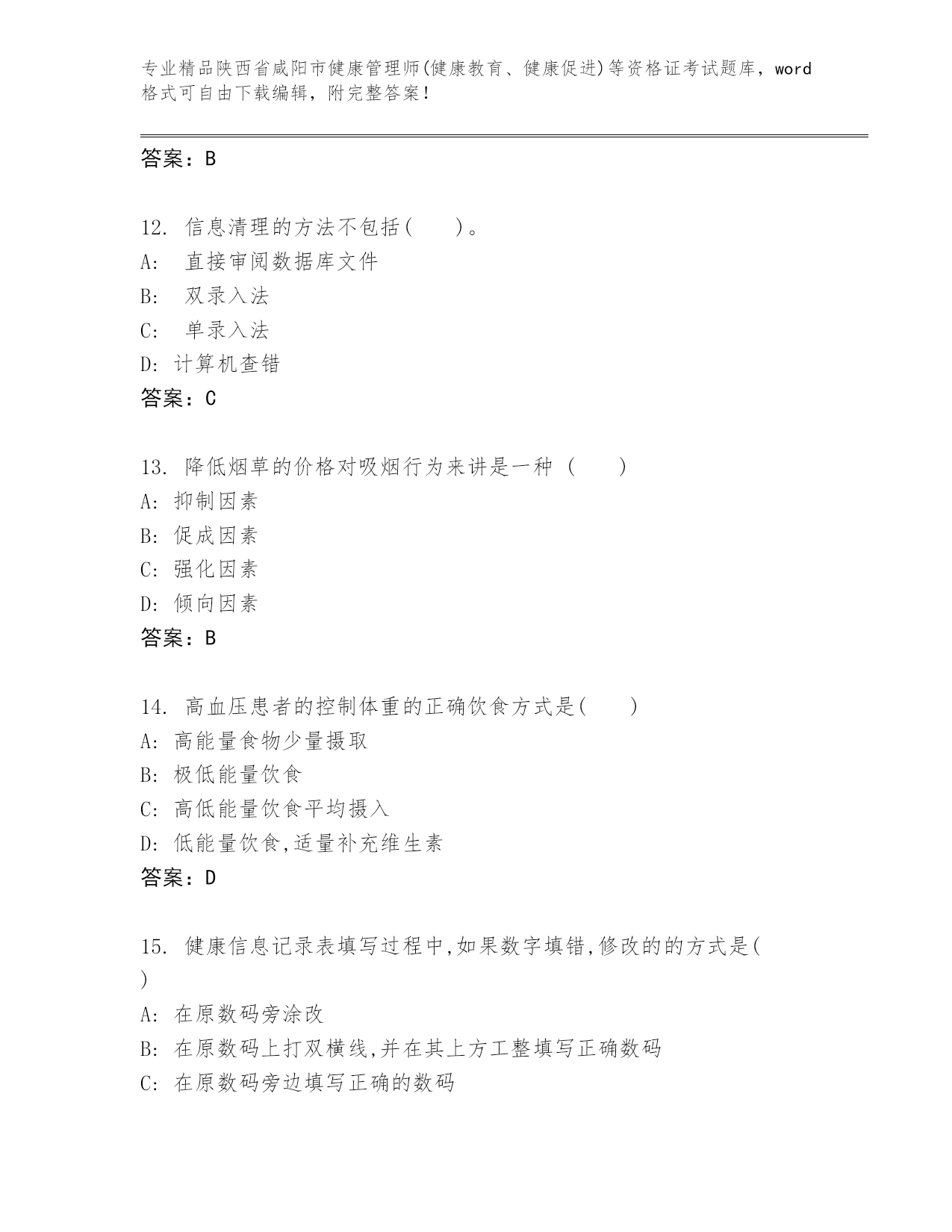 专业精品陕西省咸阳市健康管理师(健康教育、健康促进)等资格证考试题库，word格式可自由下载编辑，附完整答案！

答案：B

12. 信息清理的方法不包括(　　)。
A:　直接审阅数据库文件
B:　双录入法
C:　单录入法
D: 计算机查错
答案：C

13. 降低烟草的价格对吸烟行为来讲是一种 (　　)
A: 抑制因素
B: 促成因素
C: 强化因素
D: 倾向因素
答案：B

14. 高血压患者的控制体重的正确饮食方式是(　　)
A: 高能量食物少量摄取
B: 极低能量饮食
C: 高低能量饮食平均摄入
D: 低能量饮食,适量补充维生素
答案：D

15. 健康信息记录表填写过程中,如果数字填错,修改的的方式是( )
A: 在原数码旁涂改
B: 在原数码上打双横线,并在其上方工整填写正确数码
C: 在原数码旁边填写正确的数码